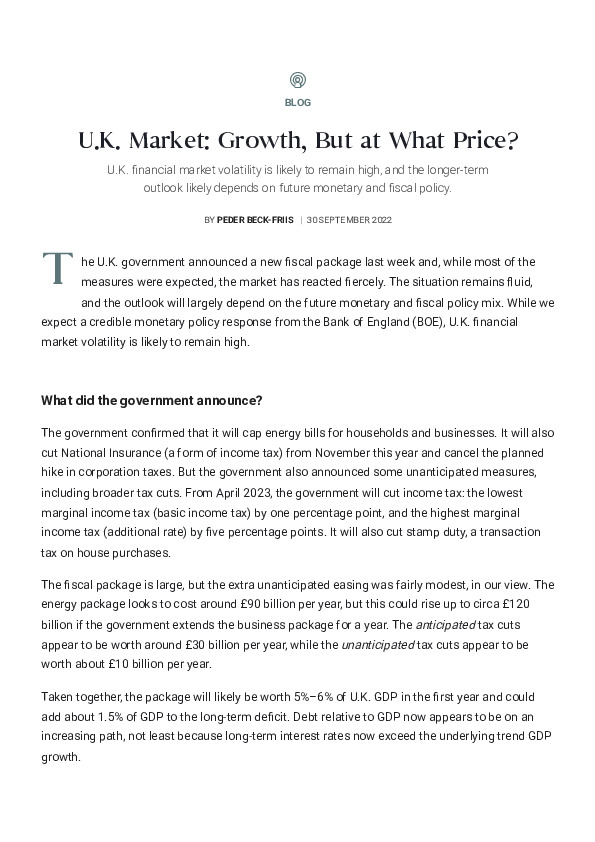 BLOG

U.K. Market: Growth, But at What Price?

U.K. financial market volatility is likely to remain high, and the longer-term outlook likely depends on future monetary and fiscal policy.

BY PEDER BECK-FRIIS | 30 SEPTEMBER 2022

The U.K. government announced a new fiscal package last week and, while most of the measures were expected, the market has reacted fiercely. The situation remains fluid, and the outlook will largely depend on the future monetary and fiscal policy mix. While we expect a credible monetary policy response from the Bank of England (BOE), U.K. financial market volatility is likely to remain high.

What did the government announce?

The government confirmed that it will cap energy bills for households and businesses. It will also cut National Insurance (a form of income tax) from November this year and cancel the planned hike in corporation taxes. But the government also announced some unanticipated measures, including broader tax cuts. From April 2023, the government will cut income tax: the lowest marginal income tax (basic income tax) by one percentage point, and the highest marginal income tax (additional rate) by five percentage points. It will also cut stamp duty, a transaction tax on house purchases.

The fiscal package is large, but the extra unanticipated easing was fairly modest, in our view. The energy package looks to cost around £90 billion per year, but this could rise up to circa £120 billion if the government extends the business package for a year. The anticipated tax cuts appear to be worth around £30 billion per year, while the unanticipated tax cuts appear to be worth about £10 billion per year.

Taken together, the package will likely be worth 5%–6% of U.K. GDP in the first year and could add about 1.5% of GDP to the long-term deficit. Debt relative to GDP now appears to be on an increasing path, not least because long-term interest rates now exceed the underlying trend GDP growth.